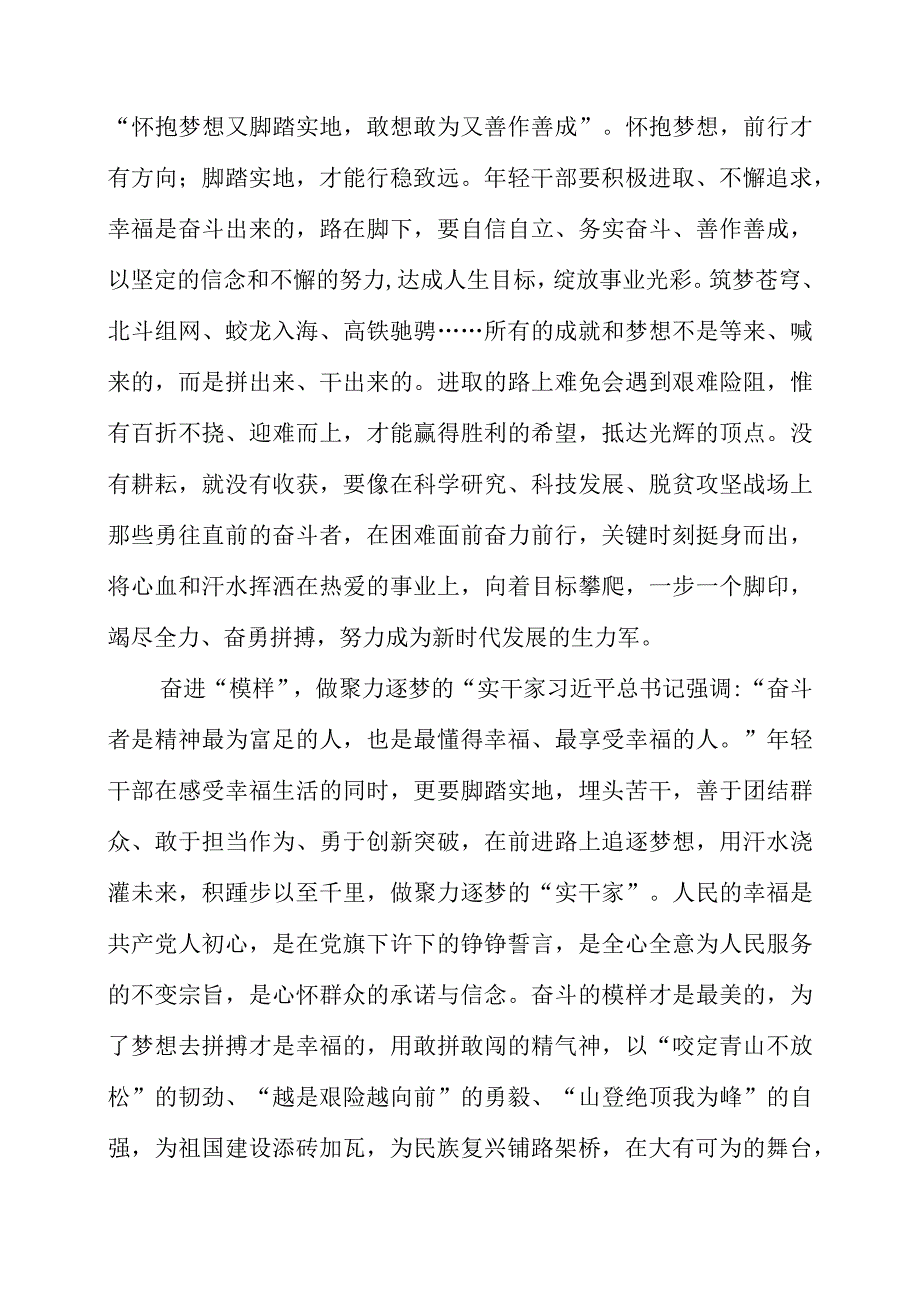 “怀抱梦想又脚踏实地，敢想敢为又善作善成”。怀抱梦想，前行才有方向；脚踏实地，才能行稳致远。年轻干部要积极进取、不懈追求，幸福是奋斗出来的，路在脚下，要自信自立、务实奋斗、善作善成，以坚定的信念和不懈的努力,达成人生目标，绽放事业光彩。筑梦苍穹、北斗组网、蛟龙入海、高铁驰骋……所有的成就和梦想不是等来、喊来的，而是拼出来、干出来的。进取的路上难免会遇到艰难险阻，惟有百折不挠、迎难而上，才能赢得胜利的希望，抵达光辉的顶点。没有耕耘，就没有收获，要像在科学研究、科技发展、脱贫攻坚战场上那些勇往直前的奋斗者，在困难面前奋力前行，关键时刻挺身而出，将心血和汗水挥洒在热爱的事业上，向着目标攀爬，一步一个脚印，竭尽全力、奋勇拼搏，努力成为新时代发展的生力军。

奋进“模样”，做聚力逐梦的“实干家习近平总书记强调:“奋斗者是精神最为富足的人，也是最懂得幸福、最享受幸福的人。”年轻干部在感受幸福生活的同时，更要脚踏实地，埋头苦干，善于团结群众、敢于担当作为、勇于创新突破，在前进路上追逐梦想，用汗水浇灌未来，积踵步以至千里，做聚力逐梦的“实干家”。人民的幸福是共产党人初心，是在党旗下许下的铮铮誓言，是全心全意为人民服务的不变宗旨，是心怀群众的承诺与信念。奋斗的模样才是最美的，为了梦想去拼搏才是幸福的，用敢拼敢闯的精气神，以“咬定青山不放松”的韧劲、“越是艰险越向前”的勇毅、“山登绝顶我为峰”的自强，为祖国建设添砖加瓦，为民族复兴铺路架桥，在大有可为的舞台，